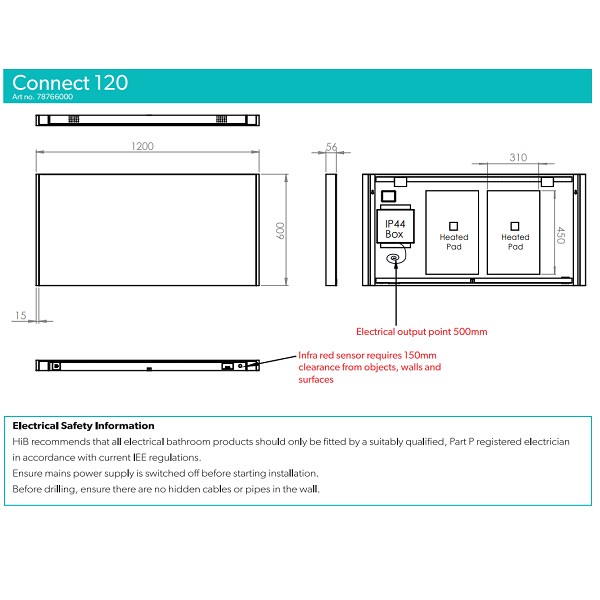 Connect 120
Art no. 78766000

1200

56

310

600

IP44 Box

Heated Pad

Heated Pad

450

15

Electrical output point 500mm

Infra red sensor requires 150mm clearance from objects, walls and surfaces

Electrical Safety Information
HiB recommends that all electrical bathroom products should only be fitted by a suitably qualified, Part P registered electrician in accordance with current IEE regulations.
Ensure mains power supply is switched off before starting installation.
Before drilling, ensure there are no hidden cables or pipes in the wall.